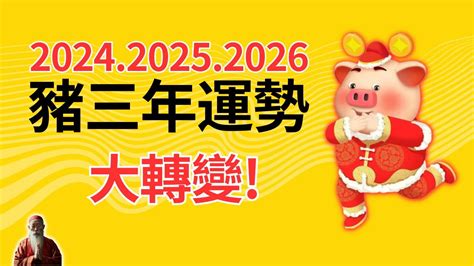 2024.2025.2026
豬三年運勢
大轉變!